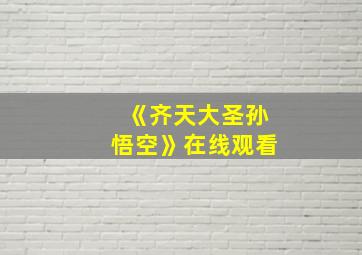 《齐天大圣孙悟空》在线观看